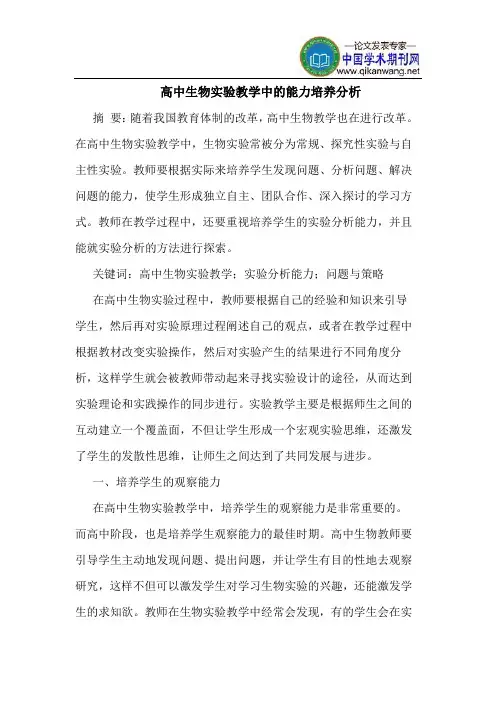 —论文发表专家—
中国学术期刊网
www.qikanwang.net

高中生物实验教学中的能力培养分析

摘 要：随着我国教育体制的改革，高中生物教学也在进行改革。在高中生物实验教学中，生物实验常被分为常规、探究性实验与自主性实验。教师要根据实际来培养学生发现问题、分析问题、解决问题的能力，使学生形成独立自主、团队合作、深入探讨的学习方式。教师在教学过程中，还要重视培养学生的实验分析能力，并且能就实验分析的方法进行探索。

关键词：高中生物实验教学；实验分析能力；问题与策略

在高中生物实验过程中，教师要根据自己的经验和知识来引导学生，然后再对实验原理过程阐述自己的观点，或者在教学过程中根据教材改变实验操作，然后对实验产生的结果进行不同角度分析，这样学生就会被教师带动起来寻找实验设计的途径，从而达到实验理论和实践操作的同步进行。实验教学主要是根据师生之间的互动建立一个覆盖面，不但让学生形成一个宏观实验思维，还激发了学生的发散性思维，让师生之间达到了共同发展与进步。

一、培养学生的观察能力

在高中生物实验教学中，培养学生的观察能力是非常重要的。而高中阶段，也是培养学生观察能力的最佳时期。高中生物教师要引导学生主动地发现问题、提出问题，并让学生有目的性地去观察研究，这样不但可以激发学生对学习生物实验的兴趣，还能激发学生的求知欲。教师在生物实验教学中经常会发现，有的学生会在实